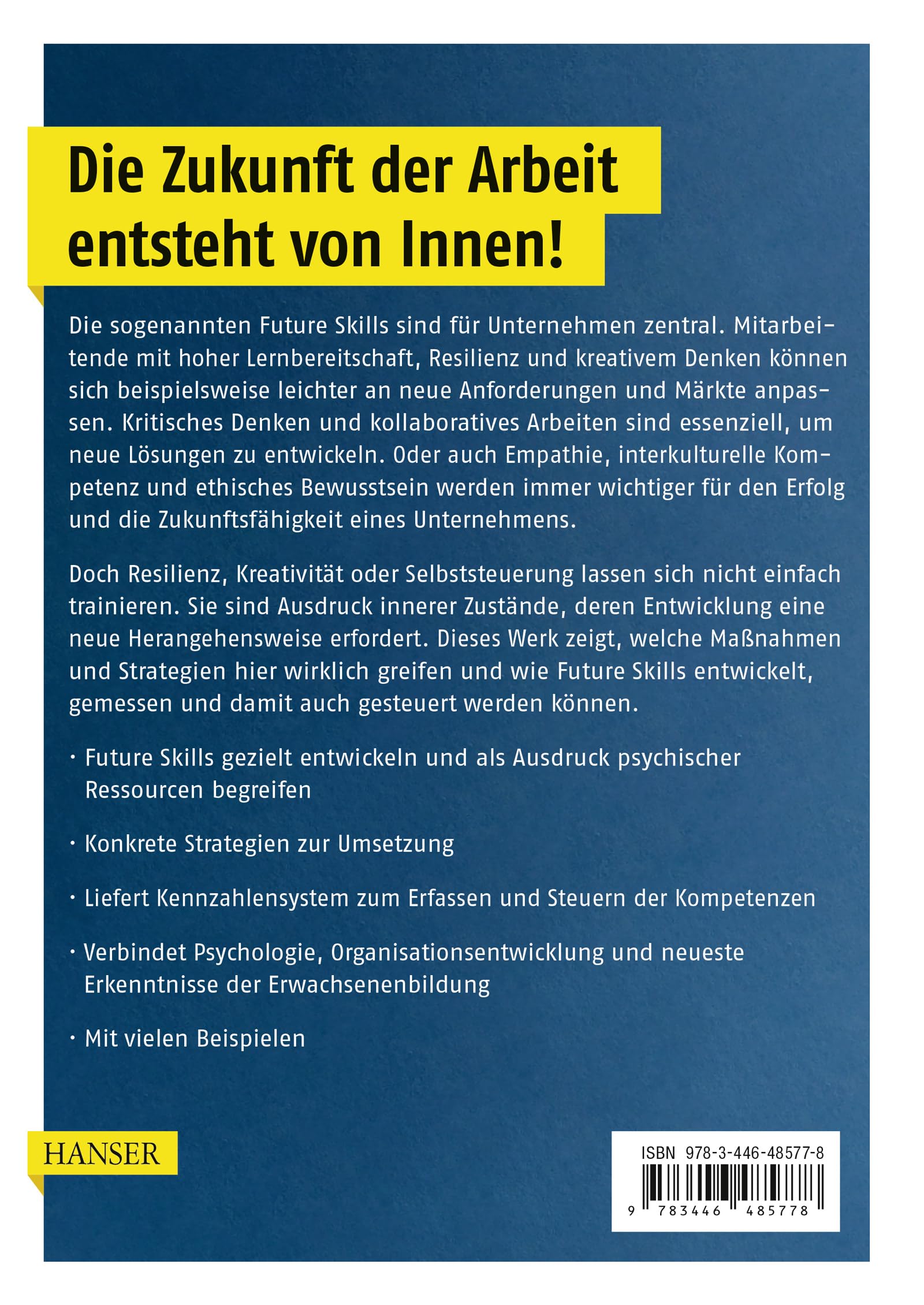 Die Zukunft der Arbeit entsteht von Innen!

Die sogenannten Future Skills sind für Unternehmen zentral. Mitarbeitende mit hoher Lernbereitschaft, Resilienz und kreativem Denken können sich beispielsweise leichter an neue Anforderungen und Märkte anpassen. Kritisches Denken und kollaboratives Arbeiten sind essenziell, um neue Lösungen zu entwickeln. Oder auch Empathie, interkulturelle Kompetenz und ethisches Bewusstsein werden immer wichtiger für den Erfolg und die Zukunftsfähigkeit eines Unternehmens.

Doch Resilienz, Kreativität oder Selbststeuerung lassen sich nicht einfach trainieren. Sie sind Ausdruck innerer Zustände, deren Entwicklung eine neue Herangehensweise erfordert. Dieses Werk zeigt, welche Maßnahmen und Strategien hier wirklich greifen und wie Future Skills entwickelt, gemessen und damit auch gesteuert werden können.

· Future Skills gezielt entwickeln und als Ausdruck psychischer Ressourcen begreifen

· Konkrete Strategien zur Umsetzung

· Liefert Kennzahlensystem zum Erfassen und Steuern der Kompetenzen

· Verbindet Psychologie, Organisationsentwicklung und neueste Erkenntnisse der Erwachsenenbildung

· Mit vielen Beispielen

HANSER

ISBN 978-3-446-48577-8
9 783446 485778